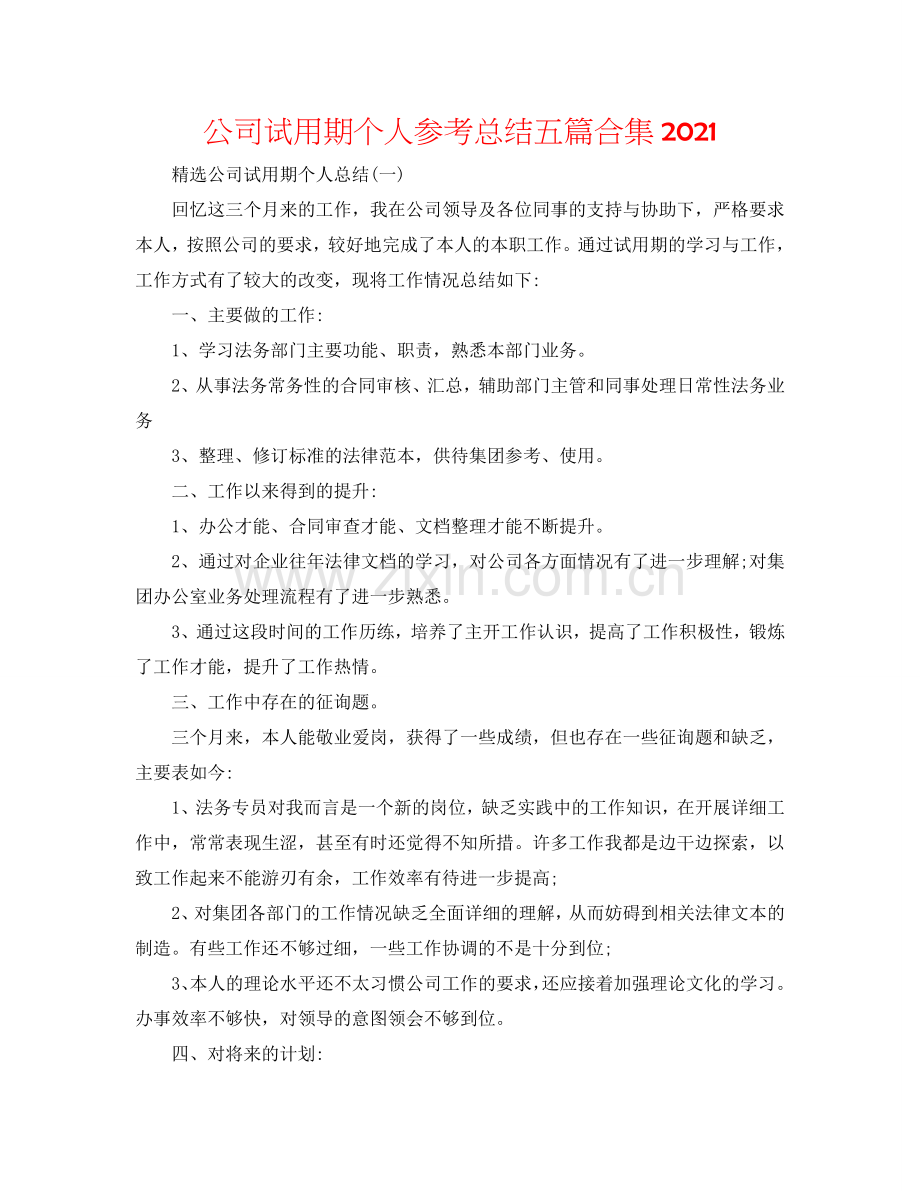 公司试用期个人参考总结五篇合集2021

精选公司试用期个人总结(一)

回忆这三个月来的工作，我在公司领导及各位同事的支持与协助下，严格要求本人，按照公司的要求，较好地完成了本人的本职工作。通过试用期的学习与工作，工作方式有了较大的改变，现将工作情况总结如下:

一、主要做的工作:

1、学习法务部门主要功能、职责，熟悉本部门业务。

2、从事法务常务性的合同审核、汇总，辅助部门主管和同事处理日常性法务业务

3、整理、修订标准的法律范本，供待集团参考、使用。

二、工作以来得到的提升:

1、办公才能、合同审查才能、文档整理才能不断提升。

2、通过对企业往年法律文档的学习，对公司各方面情况有了进一步理解;对集团办公室业务处理流程有了进一步熟悉。

3、通过这段时间的工作历练，培养了主开工作认识，提高了工作积极性，锻炼了工作才能，提升了工作热情。

三、工作中存在的征询题。

三个月来，本人能敬业爱岗，获得了一些成绩，但也存在一些征询题和缺乏，主要表如今:

1、法务专员对我而言是一个新的岗位，缺乏实践中的工作知识，在开展详细工作中，常常表现生涩，甚至有时还觉得不知所措。许多工作我都是边干边探索，以致工作起来不能游刃有余，工作效率有待进一步提高;

2、对集团各部门的工作情况缺乏全面详细的理解，从而妨碍到相关法律文本的制造。有些工作还不够过细，一些工作协调的不是十分到位;

3、本人的理论水平还不太习惯公司工作的要求，还应接着加强理论文化的学习。办事效率不够快，对领导的意图领会不够到位。

四、对将来的计划:

www.zixin.com.cn